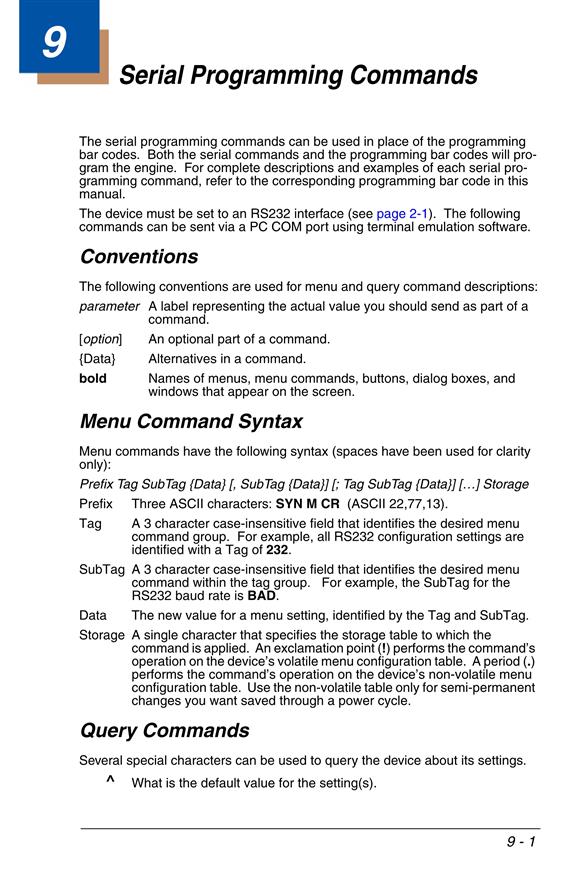 9

Serial Programming Commands

The serial programming commands can be used in place of the programming bar codes. Both the serial commands and the programming bar codes will program the engine. For complete descriptions and examples of each serial programming command, refer to the corresponding programming bar code in this manual.

The device must be set to an RS232 interface (see page 2-1). The following commands can be sent via a PC COM port using terminal emulation software.

Conventions

The following conventions are used for menu and query command descriptions:

parameter A label representing the actual value you should send as part of a command.

[option] An optional part of a command.

{Data} Alternatives in a command.

bold Names of menus, menu commands, buttons, dialog boxes, and windows that appear on the screen.

Menu Command Syntax

Menu commands have the following syntax (spaces have been used for clarity only):

Prefix Tag SubTag {Data} [, SubTag {Data}] [; Tag SubTag {Data}] […] Storage

Prefix Three ASCII characters: SYN M CR (ASCII 22,77,13).

Tag A 3 character case-insensitive field that identifies the desired menu command group. For example, all RS232 configuration settings are identified with a Tag of 232.

SubTag A 3 character case-insensitive field that identifies the desired menu command within the tag group. For example, the SubTag for the RS232 baud rate is BAD.

Data The new value for a menu setting, identified by the Tag and SubTag.

Storage A single character that specifies the storage table to which the command is applied. An exclamation point (!) performs the command's operation on the device's volatile menu configuration table. A period (.) performs the command's operation on the device's non-volatile menu configuration table. Use the non-volatile table only for semi-permanent changes you want saved through a power cycle.

Query Commands

Several special characters can be used to query the device about its settings.

^ What is the default value for the setting(s).

9 - 1